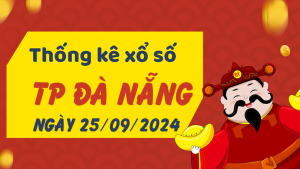 Thống kê xổ số

TP ĐÀ NẴNG

NGÀY 25/09/2024